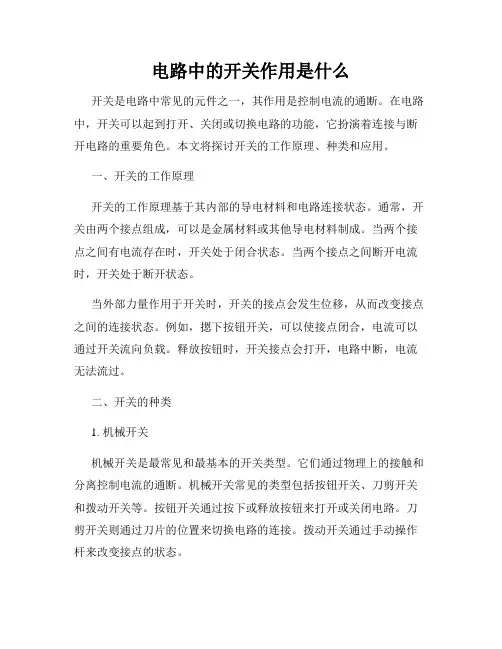 电路中的开关作用是什么

开关是电路中常见的元件之一，其作用是控制电流的通断。在电路中，开关可以起到打开、关闭或切换电路的功能，它扮演着连接与断开电路的重要角色。本文将探讨开关的工作原理、种类和应用。

一、开关的工作原理

开关的工作原理基于其内部的导电材料和电路连接状态。通常，开关由两个接点组成，可以是金属材料或其他导电材料制成。当两个接点之间有电流存在时，开关处于闭合状态。当两个接点之间断开电流时，开关处于断开状态。

当外部力量作用于开关时，开关的接点会发生位移，从而改变接点之间的连接状态。例如，摁下按钮开关，可以使接点闭合，电流可以通过开关流向负载。释放按钮时，开关接点会打开，电路中断，电流无法流过。

二、开关的种类

1. 机械开关

机械开关是最常见和最基本的开关类型。它们通过物理上的接触和分离控制电流的通断。机械开关常见的类型包括按钮开关、刀剪开关和拨动开关等。按钮开关通过按下或释放按钮来打开或关闭电路。刀剪开关则通过刀片的位置来切换电路的连接。拨动开关通过手动操作杆来改变接点的状态。